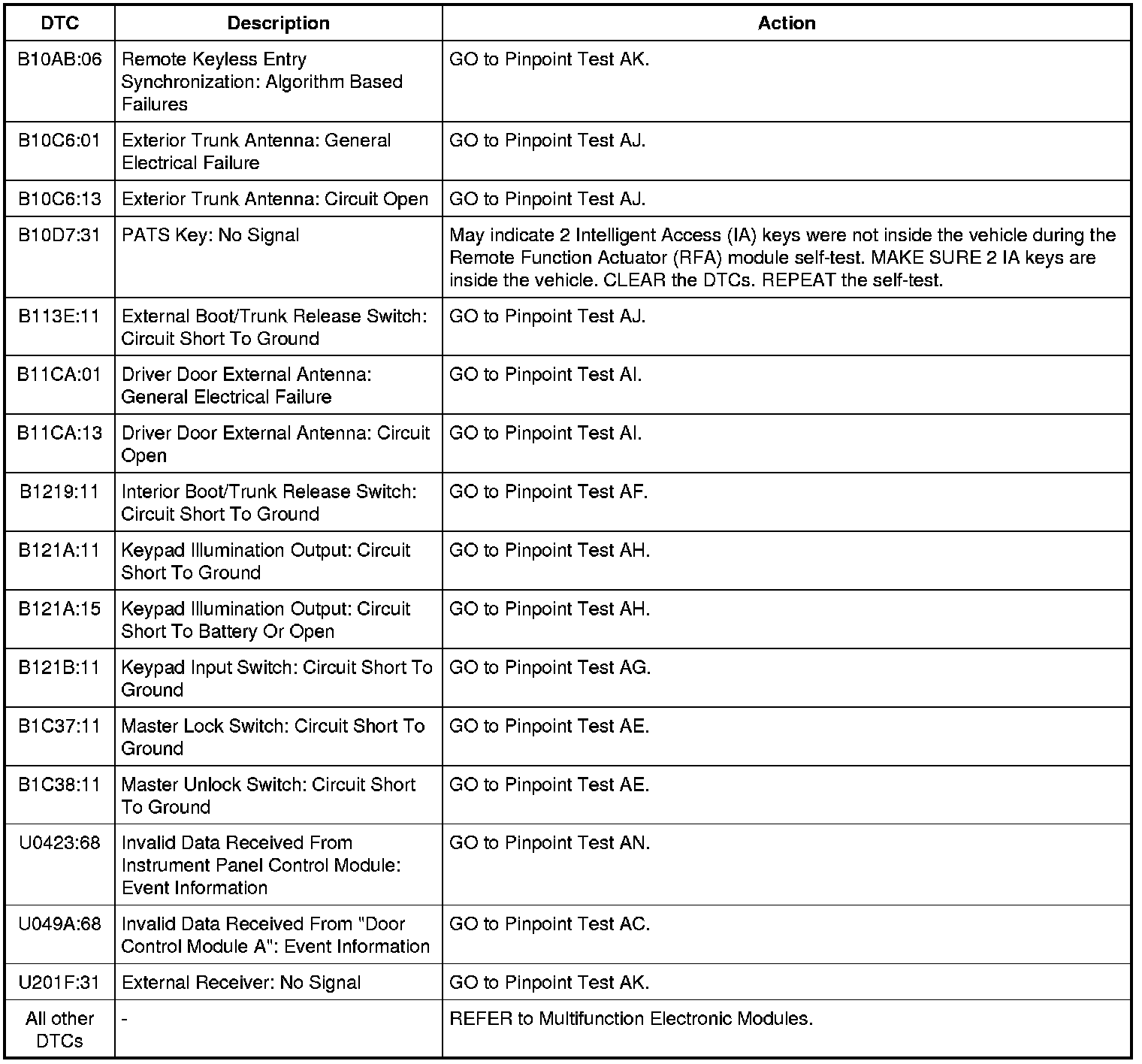 | DTC | Description | Action |
|---|---|---|
| B10AB:06 | Remote Keyless Entry Synchronization: Algorithm Based Failures | GO to Pinpoint Test AK. |
| B10C6:01 | Exterior Trunk Antenna: General Electrical Failure | GO to Pinpoint Test AJ. |
| B10C6:13 | Exterior Trunk Antenna: Circuit Open | GO to Pinpoint Test AJ. |
| B10D7:31 | PATS Key: No Signal | May indicate 2 Intelligent Access (IA) keys were not inside the vehicle during the Remote Function Actuator (RFA) module self-test. MAKE SURE 2 IA keys are inside the vehicle. CLEAR the DTCs. REPEAT the self-test. |
| B113E:11 | External Boot/Trunk Release Switch: Circuit Short To Ground | GO to Pinpoint Test AJ. |
| B11CA:01 | Driver Door External Antenna: General Electrical Failure | GO to Pinpoint Test AI. |
| B11CA:13 | Driver Door External Antenna: Circuit Open | GO to Pinpoint Test AI. |
| B1219:11 | Interior Boot/Trunk Release Switch: Circuit Short To Ground | GO to Pinpoint Test AF. |
| B121A:11 | Keypad Illumination Output: Circuit Short To Ground | GO to Pinpoint Test AH. |
| B121A:15 | Keypad Illumination Output: Circuit Short To Battery Or Open | GO to Pinpoint Test AH. |
| B121B:11 | Keypad Input Switch: Circuit Short To Ground | GO to Pinpoint Test AG. |
| B1C37:11 | Master Lock Switch: Circuit Short To Ground | GO to Pinpoint Test AE. |
| B1C38:11 | Master Unlock Switch: Circuit Short To Ground | GO to Pinpoint Test AE. |
| U0423:68 | Invalid Data Received From Instrument Panel Control Module: Event Information | GO to Pinpoint Test AN. |
| U049A:68 | Invalid Data Received From "Door Control Module A": Event Information | GO to Pinpoint Test AC. |
| U201F:31 | External Receiver: No Signal | GO to Pinpoint Test AK. |
| All other DTCs | - | REFER to Multifunction Electronic Modules. |